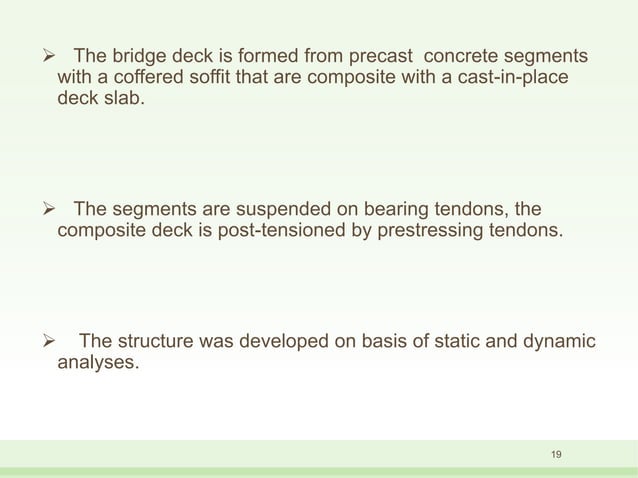 ➢ The bridge deck is formed from precast concrete segments with a coffered soffit that are composite with a cast-in-place deck slab.

➢ The segments are suspended on bearing tendons, the composite deck is post-tensioned by prestressing tendons.

➢ The structure was developed on basis of static and dynamic analyses.

19